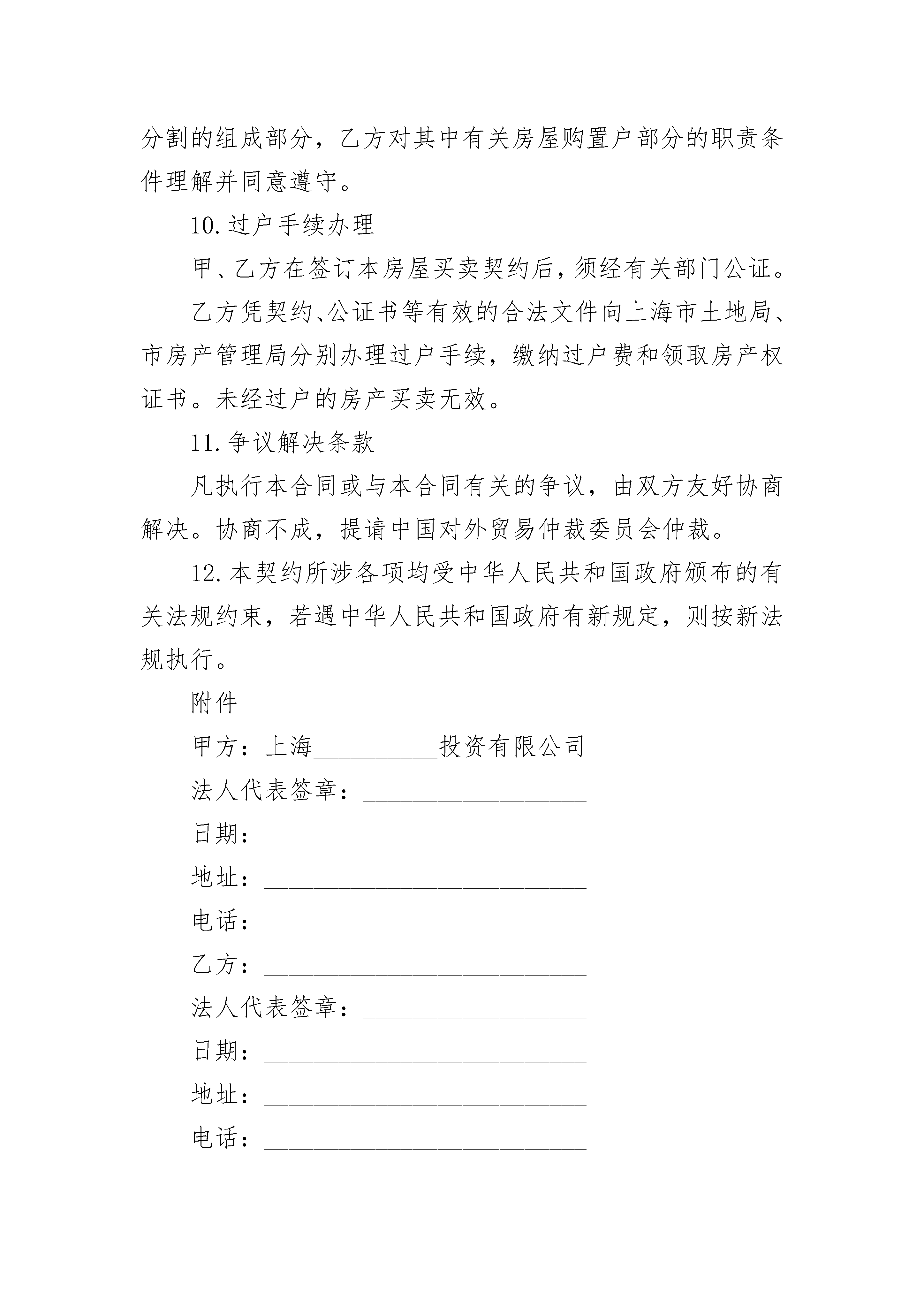 分割的组成部分，乙方对其中有关房屋购置户部分的职责条件理解并同意遵守。

10. 过户手续办理

甲、乙方在签订本房屋买卖契约后，须经有关部门公证。

乙方凭契约、公证书等有效的合法文件向上海市土地局、市房产管理局分别办理过户手续，缴纳过户费和领取房产权证书。未经过户的房产买卖无效。

11. 争议解决条款

凡执行本合同或与本合同有关的争议，由双方友好协商解决。协商不成，提请中国对外贸易仲裁委员会仲裁。

12. 本契约所涉各项均受中华人民共和国政府颁布的有关法规约束，若遇中华人民共和国政府有新规定，则按新法规执行。

附件

甲方：上海__________投资有限公司

法人代表签章：__________________

日期：__________________________

地址：__________________________

电话：__________________________

乙方：__________________________

法人代表签章：__________________

日期：__________________________

地址：__________________________

电话：__________________________